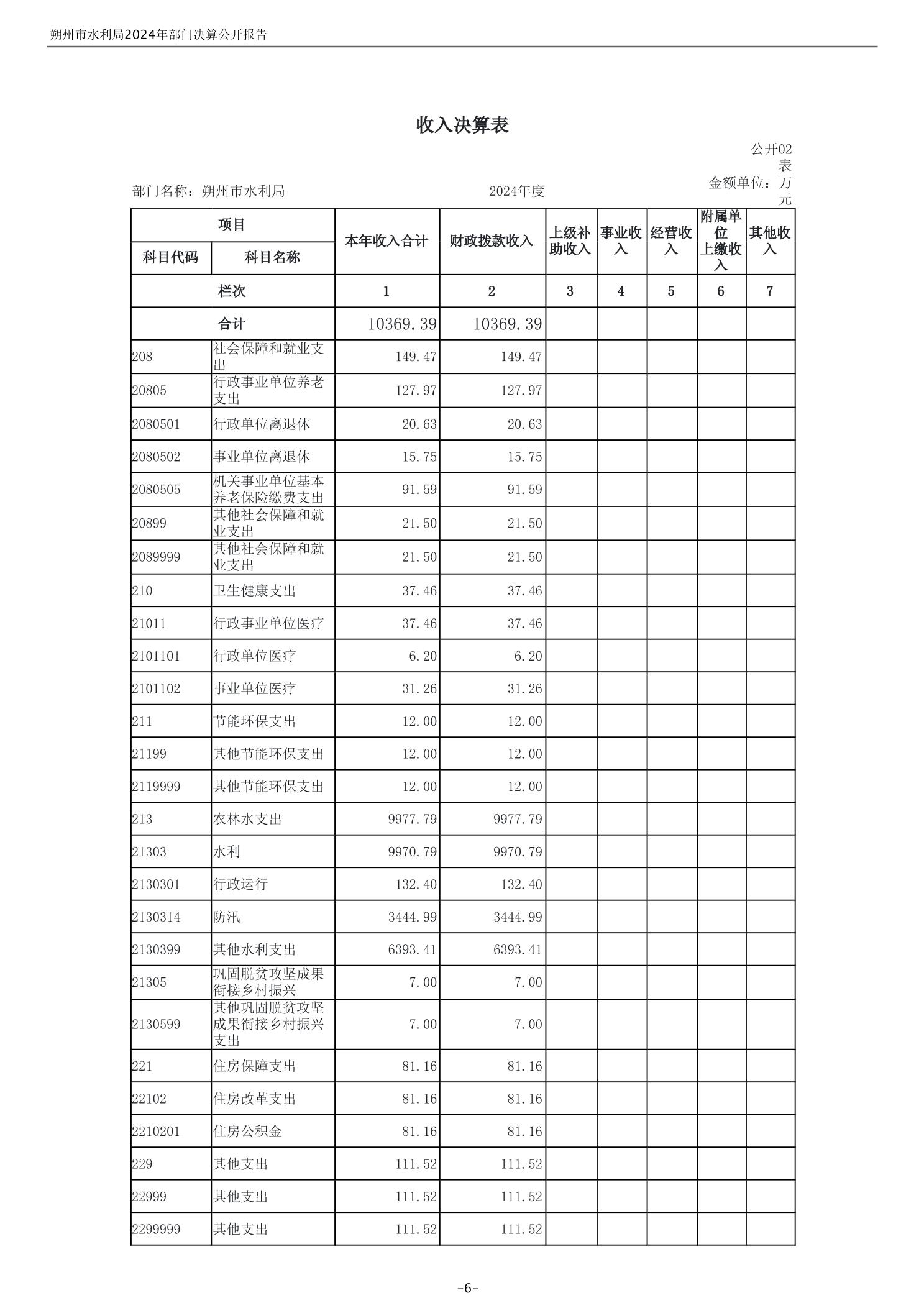 朔州市水利局2024年部门决算公开报告

收入决算表

公开02表

部门名称：朔州市水利局　　2024年度　　金额单位：万元

| 科目代码 | 科目名称 | 本年收入合计 | 财政拨款收入 | 上级补助收入 | 事业收入 | 经营收入 | 附属单位上缴收入 | 其他收入 |
|---|---|---|---|---|---|---|---|---|
| 栏次 | | 1 | 2 | 3 | 4 | 5 | 6 | 7 |
| 合计 | | 10369.39 | 10369.39 | | | | | |
| 208 | 社会保障和就业支出 | 149.47 | 149.47 | | | | | |
| 20805 | 行政事业单位养老支出 | 127.97 | 127.97 | | | | | |
| 2080501 | 行政单位离退休 | 20.63 | 20.63 | | | | | |
| 2080502 | 事业单位离退休 | 15.75 | 15.75 | | | | | |
| 2080505 | 机关事业单位基本养老保险缴费支出 | 91.59 | 91.59 | | | | | |
| 20899 | 其他社会保障和就业支出 | 21.50 | 21.50 | | | | | |
| 2089999 | 其他社会保障和就业支出 | 21.50 | 21.50 | | | | | |
| 210 | 卫生健康支出 | 37.46 | 37.46 | | | | | |
| 21011 | 行政事业单位医疗 | 37.46 | 37.46 | | | | | |
| 2101101 | 行政单位医疗 | 6.20 | 6.20 | | | | | |
| 2101102 | 事业单位医疗 | 31.26 | 31.26 | | | | | |
| 211 | 节能环保支出 | 12.00 | 12.00 | | | | | |
| 21199 | 其他节能环保支出 | 12.00 | 12.00 | | | | | |
| 2119999 | 其他节能环保支出 | 12.00 | 12.00 | | | | | |
| 213 | 农林水支出 | 9977.79 | 9977.79 | | | | | |
| 21303 | 水利 | 9970.79 | 9970.79 | | | | | |
| 2130301 | 行政运行 | 132.40 | 132.40 | | | | | |
| 2130314 | 防汛 | 3444.99 | 3444.99 | | | | | |
| 2130399 | 其他水利支出 | 6393.41 | 6393.41 | | | | | |
| 21305 | 巩固脱贫攻坚成果衔接乡村振兴 | 7.00 | 7.00 | | | | | |
| 2130599 | 其他巩固脱贫攻坚成果衔接乡村振兴支出 | 7.00 | 7.00 | | | | | |
| 221 | 住房保障支出 | 81.16 | 81.16 | | | | | |
| 22102 | 住房改革支出 | 81.16 | 81.16 | | | | | |
| 2210201 | 住房公积金 | 81.16 | 81.16 | | | | | |
| 229 | 其他支出 | 111.52 | 111.52 | | | | | |
| 22999 | 其他支出 | 111.52 | 111.52 | | | | | |
| 2299999 | 其他支出 | 111.52 | 111.52 | | | | | |

-6-